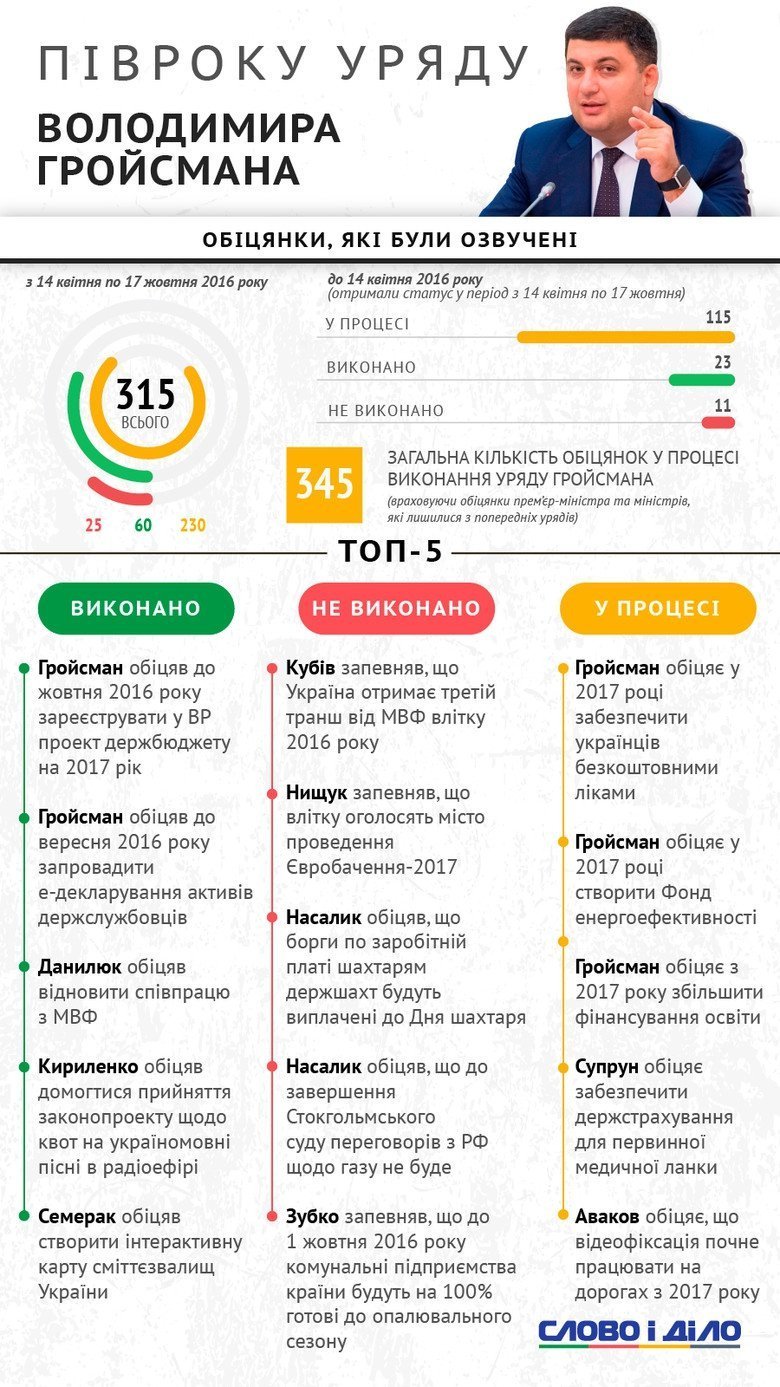 ПІВРОКУ УРЯДУ
ВОЛОДИМИРА ГРОЙСМАНА

ОБІЦЯНКИ, ЯКІ БУЛИ ОЗВУЧЕНІ

з 14 квітня по 17 жовтня 2016 року

315
ВСЬОГО

25 60 230

до 14 квітня 2016 року
(отримали статус у період з 14 квітня по 17 жовтня)

У ПРОЦЕСІ 115
ВИКОНАНО 23
НЕ ВИКОНАНО 11

345 ЗАГАЛЬНА КІЛЬКІСТЬ ОБІЦЯНОК У ПРОЦЕСІ ВИКОНАННЯ УРЯДУ ГРОЙСМАНА
(враховуючи обіцянки прем'єр-міністра та міністрів, які лишилися з попередніх урядів)

ТОП-5

ВИКОНАНО

Гройсман обіцяв до жовтня 2016 року зареєструвати у ВР проект держбюджету на 2017 рік

Гройсман обіцяв до вересня 2016 року запровадити е-декларування активів держслужбовців

Данилюк обіцяв відновити співпрацю з МВФ

Кириленко обіцяв домогтися прийняття законопроекту щодо квот на україномовні пісні в радіоефірі

Семерак обіцяв створити інтерактивну карту сміттєзвалищ України

НЕ ВИКОНАНО

Кубів запевняв, що Україна отримає третій транш від МВФ влітку 2016 року

Нищук запевняв, що влітку оголосять місто проведення Євробачення-2017

Насалик обіцяв, що борги по заробітній платі шахтарям держшахт будуть виплачені до Дня шахтаря

Насалик обіцяв, що до завершення Стокгольмського суду переговорів з РФ щодо газу не буде

Зубко запевняв, що до 1 жовтня 2016 року комунальні підприємства країни будуть на 100% готові до опалювального сезону

У ПРОЦЕСІ

Гройсман обіцяє у 2017 році забезпечити українців безкоштовними ліками

Гройсман обіцяє у 2017 році створити Фонд енергоефективності

Гройсман обіцяє з 2017 року збільшити фінансування освіти

Супрун обіцяє забезпечити держстрахування для первинної медичної ланки

Аваков обіцяє, що відеофіксація почне працювати на дорогах з 2017 року

СЛОВО І ДІЛО